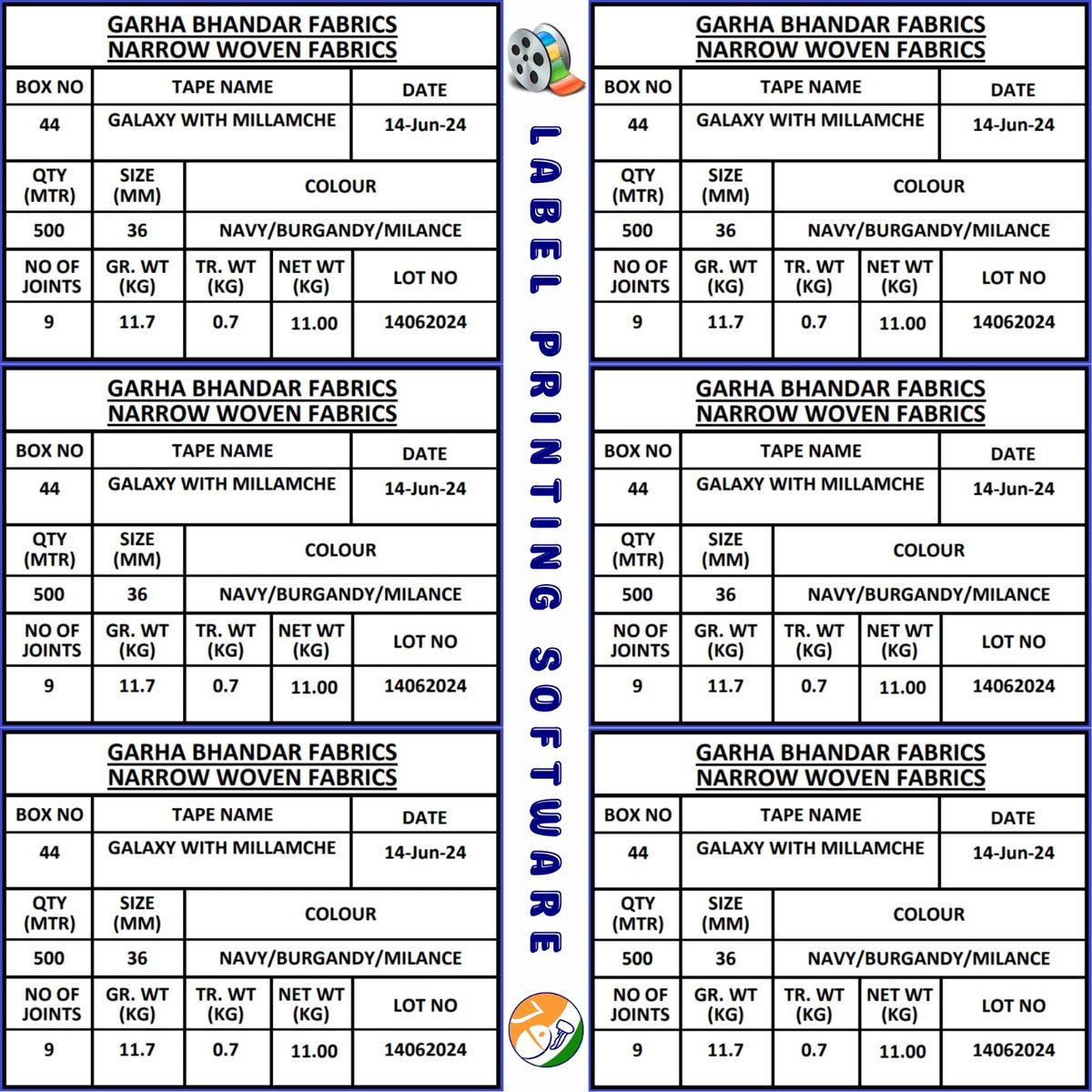 GARHA BHANDAR FABRICS
NARROW WOVEN FABRICS

| BOX NO | TAPE NAME | DATE |
|---|---|---|
| 44 | GALAXY WITH MILLAMCHE | 14-Jun-24 |

| QTY (MTR) | SIZE (MM) | COLOUR |
|---|---|---|
| 500 | 36 | NAVY/BURGANDY/MILANCE |

| NO OF JOINTS | GR. WT (KG) | TR. WT (KG) | NET WT (KG) | LOT NO |
|---|---|---|---|---|
| 9 | 11.7 | 0.7 | 11.00 | 14062024 |

GARHA BHANDAR FABRICS
NARROW WOVEN FABRICS

| BOX NO | TAPE NAME | DATE |
|---|---|---|
| 44 | GALAXY WITH MILLAMCHE | 14-Jun-24 |

| QTY (MTR) | SIZE (MM) | COLOUR |
|---|---|---|
| 500 | 36 | NAVY/BURGANDY/MILANCE |

| NO OF JOINTS | GR. WT (KG) | TR. WT (KG) | NET WT (KG) | LOT NO |
|---|---|---|---|---|
| 9 | 11.7 | 0.7 | 11.00 | 14062024 |

GARHA BHANDAR FABRICS
NARROW WOVEN FABRICS

| BOX NO | TAPE NAME | DATE |
|---|---|---|
| 44 | GALAXY WITH MILLAMCHE | 14-Jun-24 |

| QTY (MTR) | SIZE (MM) | COLOUR |
|---|---|---|
| 500 | 36 | NAVY/BURGANDY/MILANCE |

| NO OF JOINTS | GR. WT (KG) | TR. WT (KG) | NET WT (KG) | LOT NO |
|---|---|---|---|---|
| 9 | 11.7 | 0.7 | 11.00 | 14062024 |

LABEL PRINTING SOFTWARE

GARHA BHANDAR FABRICS
NARROW WOVEN FABRICS

| BOX NO | TAPE NAME | DATE |
|---|---|---|
| 44 | GALAXY WITH MILLAMCHE | 14-Jun-24 |

| QTY (MTR) | SIZE (MM) | COLOUR |
|---|---|---|
| 500 | 36 | NAVY/BURGANDY/MILANCE |

| NO OF JOINTS | GR. WT (KG) | TR. WT (KG) | NET WT (KG) | LOT NO |
|---|---|---|---|---|
| 9 | 11.7 | 0.7 | 11.00 | 14062024 |

GARHA BHANDAR FABRICS
NARROW WOVEN FABRICS

| BOX NO | TAPE NAME | DATE |
|---|---|---|
| 44 | GALAXY WITH MILLAMCHE | 14-Jun-24 |

| QTY (MTR) | SIZE (MM) | COLOUR |
|---|---|---|
| 500 | 36 | NAVY/BURGANDY/MILANCE |

| NO OF JOINTS | GR. WT (KG) | TR. WT (KG) | NET WT (KG) | LOT NO |
|---|---|---|---|---|
| 9 | 11.7 | 0.7 | 11.00 | 14062024 |

GARHA BHANDAR FABRICS
NARROW WOVEN FABRICS

| BOX NO | TAPE NAME | DATE |
|---|---|---|
| 44 | GALAXY WITH MILLAMCHE | 14-Jun-24 |

| QTY (MTR) | SIZE (MM) | COLOUR |
|---|---|---|
| 500 | 36 | NAVY/BURGANDY/MILANCE |

| NO OF JOINTS | GR. WT (KG) | TR. WT (KG) | NET WT (KG) | LOT NO |
|---|---|---|---|---|
| 9 | 11.7 | 0.7 | 11.00 | 14062024 |